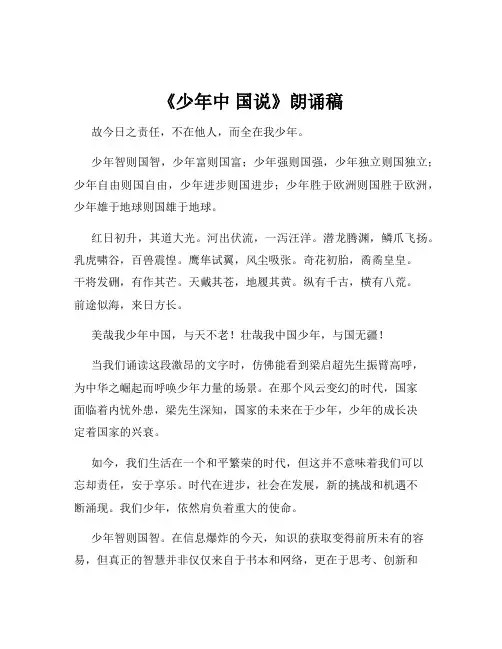 《少年中 国说》朗诵稿

故今日之责任，不在他人，而全在我少年。

少年智则国智，少年富则国富；少年强则国强，少年独立则国独立；少年自由则国自由，少年进步则国进步；少年胜于欧洲则国胜于欧洲，少年雄于地球则国雄于地球。

红日初升，其道大光。河出伏流，一泻汪洋。潜龙腾渊，鳞爪飞扬。乳虎啸谷，百兽震惶。鹰隼试翼，风尘吸张。奇花初胎，矞矞皇皇。干将发硎，有作其芒。天戴其苍，地履其黄。纵有千古，横有八荒。前途似海，来日方长。

美哉我少年中国，与天不老！壮哉我中国少年，与国无疆！

当我们诵读这段激昂的文字时，仿佛能看到梁启超先生振臂高呼，为中华之崛起而呼唤少年力量的场景。在那个风云变幻的时代，国家面临着内忧外患，梁先生深知，国家的未来在于少年，少年的成长决定着国家的兴衰。

如今，我们生活在一个和平繁荣的时代，但这并不意味着我们可以忘却责任，安于享乐。时代在进步，社会在发展，新的挑战和机遇不断涌现。我们少年，依然肩负着重大的使命。

少年智则国智。在信息爆炸的今天，知识的获取变得前所未有的容易，但真正的智慧并非仅仅来自于书本和网络，更在于思考、创新和